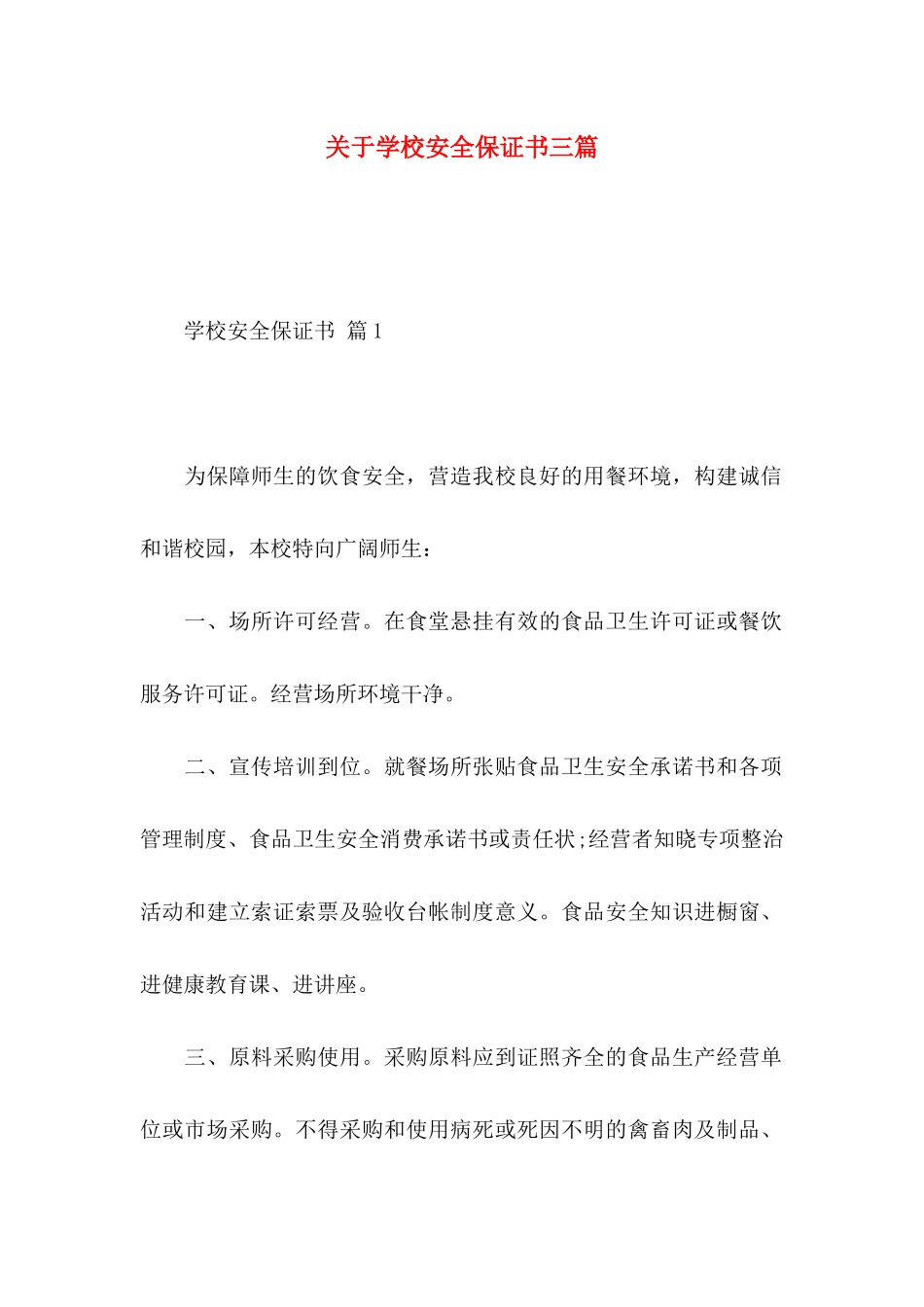 关于学校安全保证书三篇

学校安全保证书 篇 1

为保障师生的饮食安全，营造我校良好的用餐环境，构建诚信和谐校园，本校特向广阔师生：

一、场所许可经营。在食堂悬挂有效的食品卫生许可证或餐饮服务许可证。经营场所环境干净。

二、宣传培训到位。就餐场所张贴食品卫生安全承诺书和各项管理制度、食品卫生安全消费承诺书或责任状;经营者知晓专项整治活动和建立索证索票及验收台帐制度意义。食品安全知识进橱窗、进健康教育课、进讲座。

三、原料采购使用。采购原料应到证照齐全的食品生产经营单位或市场采购。不得采购和使用病死或死因不明的禽畜肉及制品、